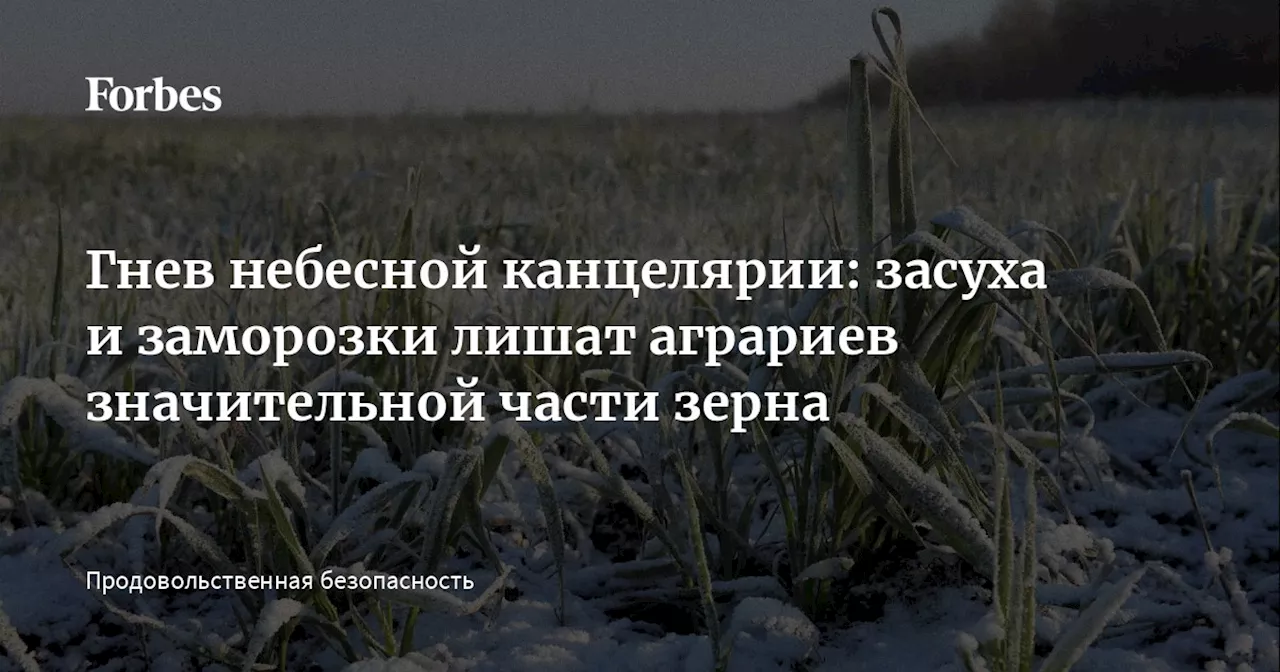 Forbes

Гнев небесной канцелярии: засуха и заморозки лишат аграриев значительной части зерна

Продовольственная безопасность